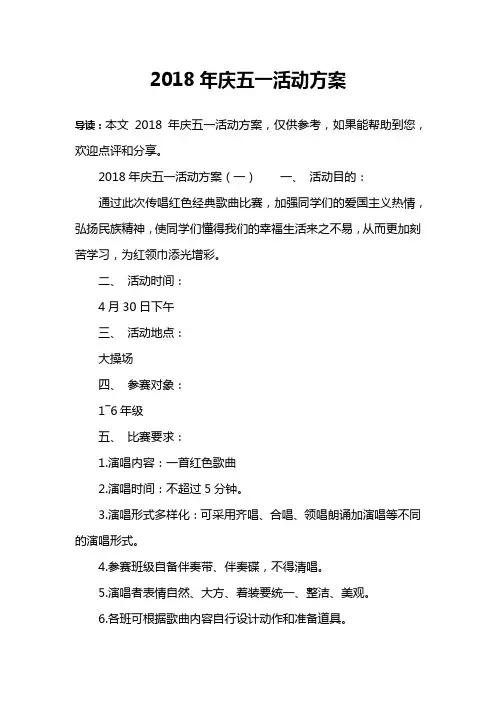 2018 年庆五一活动方案

导读：本文 2018 年庆五一活动方案，仅供参考，如果能帮助到您，欢迎点评和分享。

2018 年庆五一活动方案（一）　　一、 活动目的：

通过此次传唱红色经典歌曲比赛，加强同学们的爱国主义热情，弘扬民族精神，使同学们懂得我们的幸福生活来之不易，从而更加刻苦学习，为红领巾添光增彩。

二、 活动时间：

4 月 30 日下午

三、 活动地点：

大操场

四、 参赛对象：

1~6 年级

五、 比赛要求：

1.演唱内容：一首红色歌曲

2.演唱时间：不超过 5 分钟。

3.演唱形式多样化：可采用齐唱、合唱、领唱朗诵加演唱等不同的演唱形式。

4.参赛班级自备伴奏带、伴奏碟，不得清唱。

5.演唱者表情自然、大方、着装要统一、整洁、美观。

6.各班可根据歌曲内容自行设计动作和准备道具。